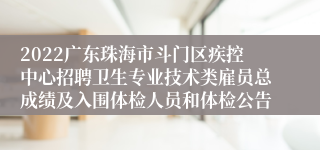 2022广东珠海市斗门区疾控中心招聘卫生专业技术类雇员总成绩及入围体检人员和体检公告